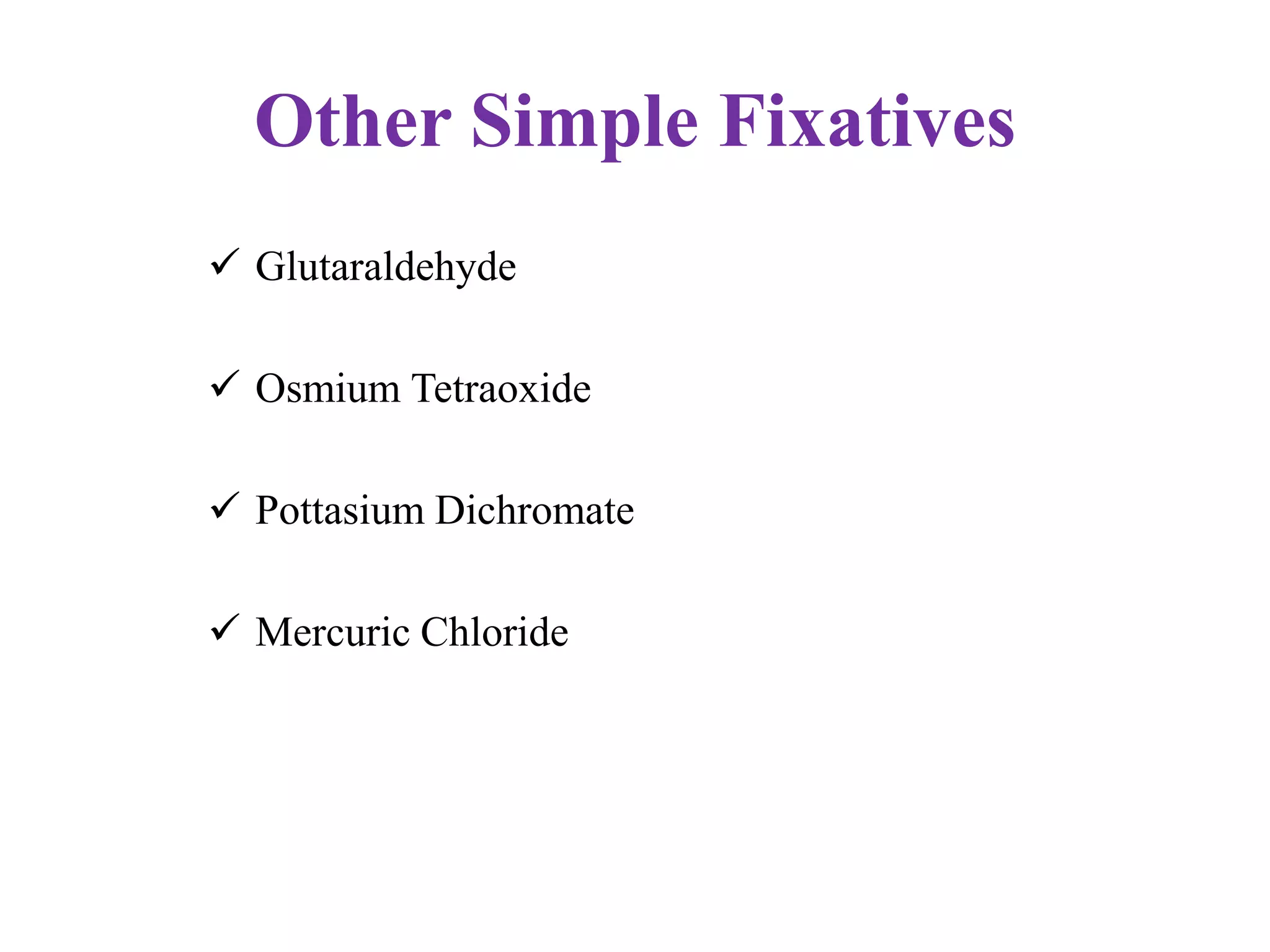 Other Simple Fixatives

✓ Glutaraldehyde

✓ Osmium Tetraoxide

✓ Pottasium Dichromate

✓ Mercuric Chloride